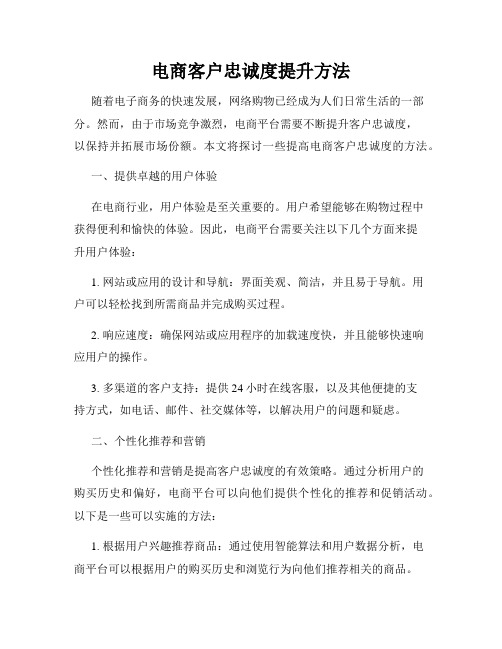 电商客户忠诚度提升方法

随着电子商务的快速发展，网络购物已经成为人们日常生活的一部分。然而，由于市场竞争激烈，电商平台需要不断提升客户忠诚度，以保持并拓展市场份额。本文将探讨一些提高电商客户忠诚度的方法。

一、提供卓越的用户体验

在电商行业，用户体验是至关重要的。用户希望能够在购物过程中获得便利和愉快的体验。因此，电商平台需要关注以下几个方面来提升用户体验：

1. 网站或应用的设计和导航：界面美观、简洁，并且易于导航。用户可以轻松找到所需商品并完成购买过程。

2. 响应速度：确保网站或应用程序的加载速度快，并且能够快速响应用户的操作。

3. 多渠道的客户支持：提供 24 小时在线客服，以及其他便捷的支持方式，如电话、邮件、社交媒体等，以解决用户的问题和疑虑。

二、个性化推荐和营销

个性化推荐和营销是提高客户忠诚度的有效策略。通过分析用户的购买历史和偏好，电商平台可以向他们提供个性化的推荐和促销活动。以下是一些可以实施的方法：

1. 根据用户兴趣推荐商品：通过使用智能算法和用户数据分析，电商平台可以根据用户的购买历史和浏览行为向他们推荐相关的商品。